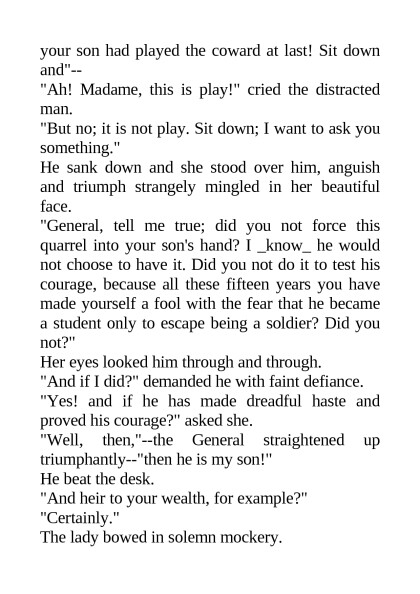 your son had played the coward at last! Sit down and"--

"Ah! Madame, this is play!" cried the distracted man.

"But no; it is not play. Sit down; I want to ask you something."

He sank down and she stood over him, anguish and triumph strangely mingled in her beautiful face.

"General, tell me true; did you not force this quarrel into your son's hand? I _know_ he would not choose to have it. Did you not do it to test his courage, because all these fifteen years you have made yourself a fool with the fear that he became a student only to escape being a soldier? Did you not?"

Her eyes looked him through and through.

"And if I did?" demanded he with faint defiance.

"Yes! and if he has made dreadful haste and proved his courage?" asked she.

"Well, then,"--the General straightened up triumphantly--"then he is my son!"

He beat the desk.

"And heir to your wealth, for example?"

"Certainly."

The lady bowed in solemn mockery.